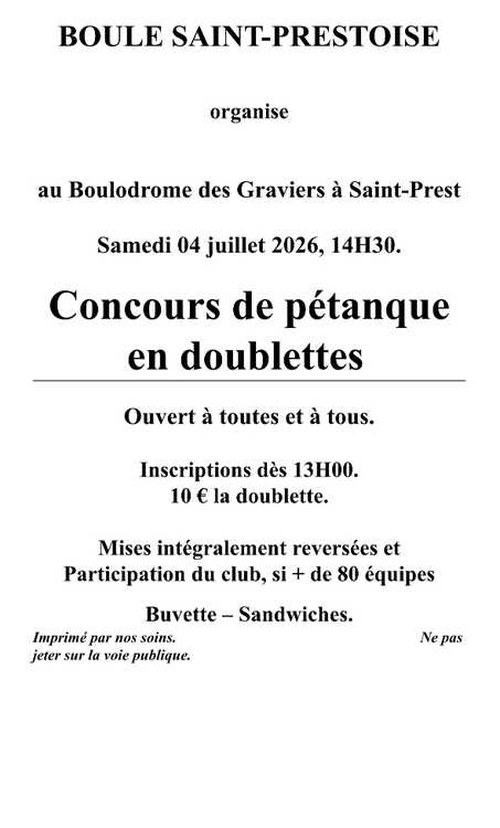 BOULE SAINT-PRESTOISE

organise

au Boulodrome des Graviers à Saint-Prest

Samedi 04 juillet 2026, 14H30.

Concours de pétanque en doublettes

Ouvert à toutes et à tous.

Inscriptions dès 13H00.
10 € la doublette.

Mises intégralement reversées et Participation du club, si + de 80 équipes

Buvette – Sandwiches.

Imprimé par nos soins. Ne pas jeter sur la voie publique.